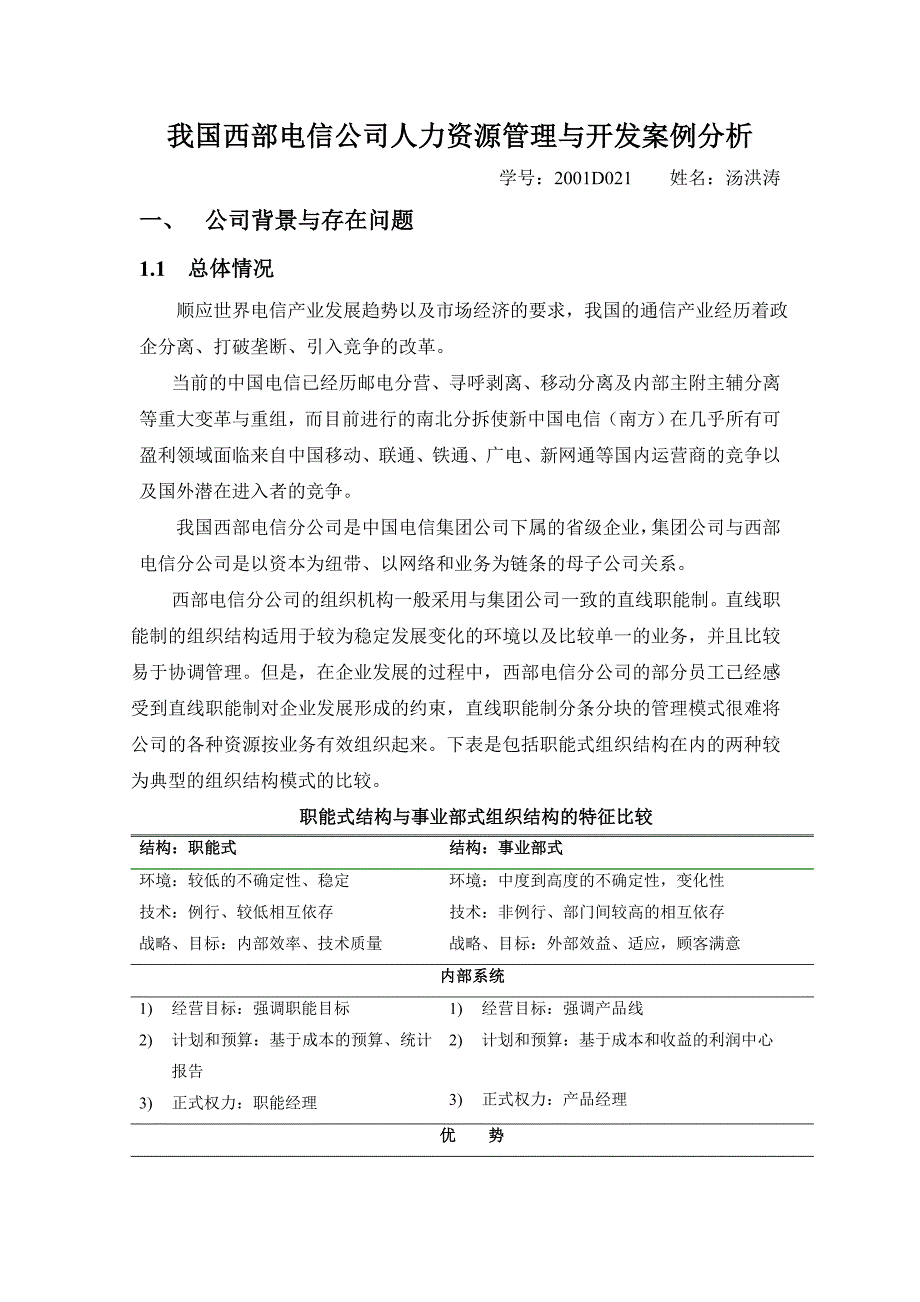 我国西部电信公司人力资源管理与开发案例分析

学号：2001D021　　姓名：汤洪涛

一、　公司背景与存在问题

1.1　总体情况

顺应世界电信产业发展趋势以及市场经济的要求，我国的通信产业经历着政企分离、打破垄断、引入竞争的改革。

当前的中国电信已经历邮电分营、寻呼剥离、移动分离及内部主附主辅分离等重大变革与重组，而目前进行的南北分拆使新中国电信（南方）在几乎所有可盈利领域面临来自中国移动、联通、铁通、广电、新网通等国内运营商的竞争以及国外潜在进入者的竞争。

我国西部电信分公司是中国电信集团公司下属的省级企业，集团公司与西部电信分公司是以资本为纽带、以网络和业务为链条的母子公司关系。

西部电信分公司的组织机构一般采用与集团公司一致的直线职能制。直线职能制的组织结构适用于较为稳定发展变化的环境以及比较单一的业务，并且比较易于协调管理。但是，在企业发展的过程中，西部电信分公司的部分员工已经感受到直线职能制对企业发展形成的约束，直线职能制分条分块的管理模式很难将公司的各种资源按业务有效组织起来。下表是包括职能式组织结构在内的两种较为典型的组织结构模式的比较。

职能式结构与事业部式组织结构的特征比较

| 结构：职能式 | 结构：事业部式 |
|---|---|
| 环境：较低的不确定性、稳定 | 环境：中度到高度的不确定性，变化性 |
| 技术：例行、较低相互依存 | 技术：非例行、部门间较高的相互依存 |
| 战略、目标：内部效率、技术质量 | 战略、目标：外部效益、适应，顾客满意 |
| 内部系统 | |
| 1)　经营目标：强调职能目标 | 1)　经营目标：强调产品线 |
| 2)　计划和预算：基于成本的预算、统计报告 | 2)　计划和预算：基于成本和收益的利润中心 |
| 3)　正式权力：职能经理 | 3)　正式权力：产品经理 |
| 优　势 | |